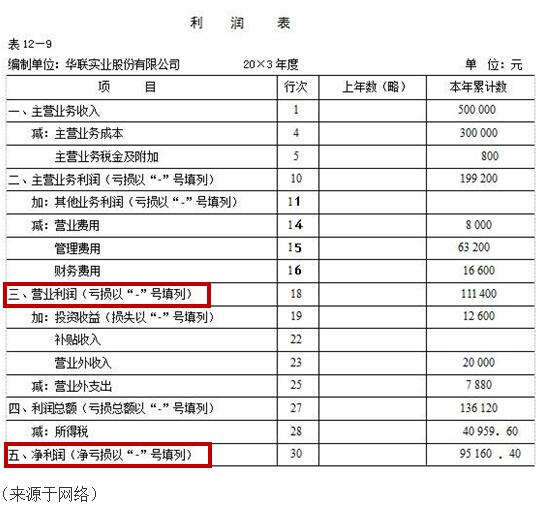 利　润　表

表 12－9

编制单位：华联实业股份有限公司　　20×3 年度　　单　位：元

| 项　目 | 行次 | 上年数（略） | 本年累计数 |
|---|---|---|---|
| 一、主营业务收入 | 1 | | 500 000 |
| 减：主营业务成本 | 4 | | 300 000 |
| 主营业务税金及附加 | 5 | | 800 |
| 二、主营业务利润（亏损以“-”号填列） | 10 | | 199 200 |
| 加：其他业务利润（亏损以“-”号填列） | 11 | | |
| 减：营业费用 | 14 | | 8 000 |
| 管理费用 | 15 | | 63 200 |
| 财务费用 | 16 | | 16 600 |
| 三、营业利润（亏损以“-”号填列） | 18 | | 111 400 |
| 加：投资收益（损失以“-”号填列） | 19 | | 12 600 |
| 补贴收入 | 22 | | |
| 营业外收入 | 23 | | 20 000 |
| 减：营业外支出 | 25 | | 7 880 |
| 四、利润总额（亏损总额以“-”号填列） | 27 | | 136 120 |
| 减：所得税 | 28 | | 40 959．60 |
| 五、净利润（净亏损以“-”号填列） | 30 | | 95 160 ．40 |

（来源于网络）